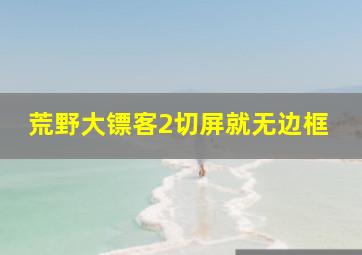 荒野大镖客2切屏就无边框